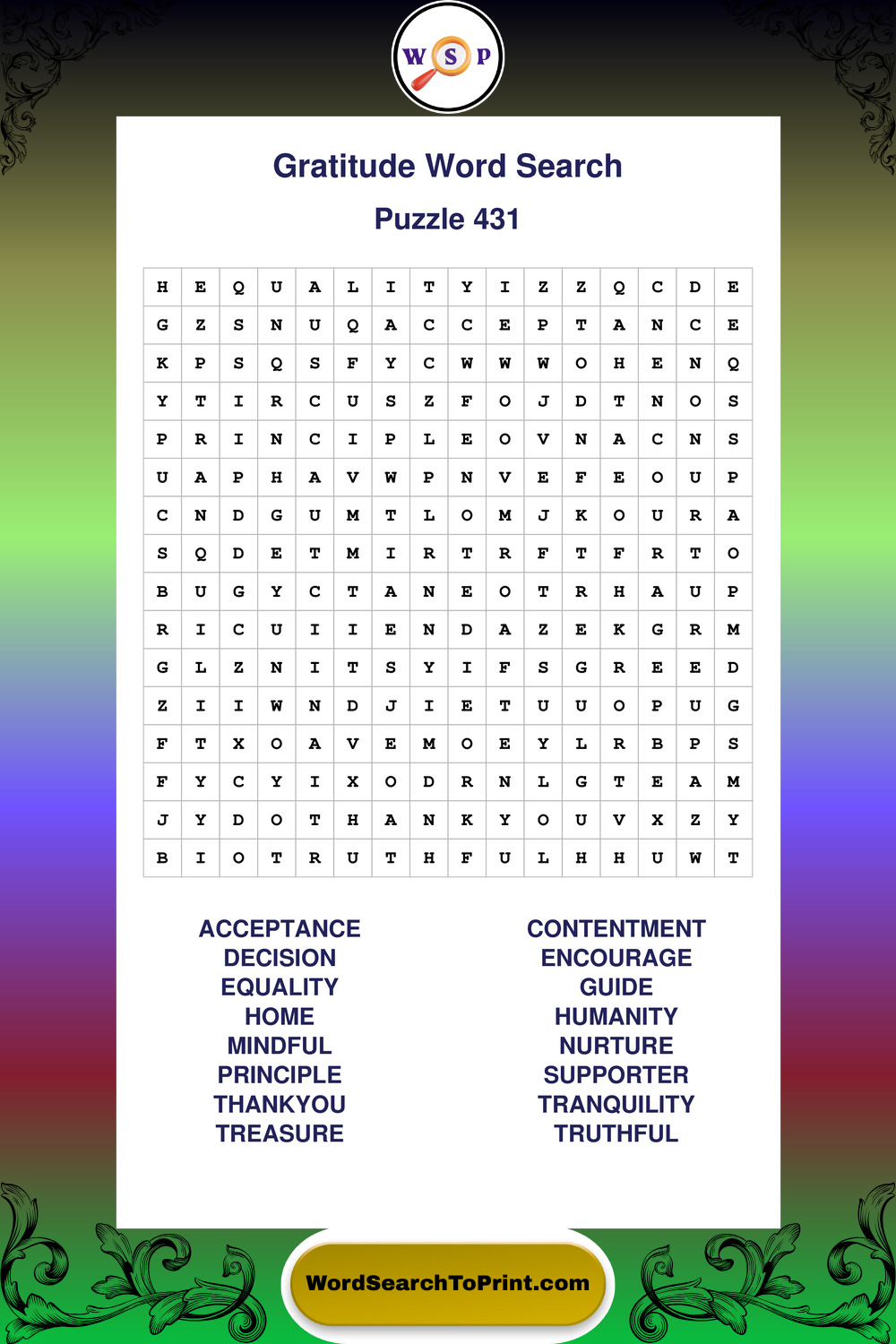 W S P

Gratitude Word Search

Puzzle 431

| H | E | Q | U | A | L | I | T | Y | I | Z | Z | Q | C | D | E |
|---|---|---|---|---|---|---|---|---|---|---|---|---|---|---|---|
| G | Z | S | N | U | Q | A | C | C | E | P | T | A | N | C | E |
| K | P | S | Q | S | F | Y | C | W | W | W | O | H | E | N | Q |
| Y | T | I | R | C | U | S | Z | F | O | J | D | T | N | O | S |
| P | R | I | N | C | I | P | L | E | O | V | N | A | C | N | S |
| U | A | P | H | A | V | W | P | N | V | E | F | E | O | U | P |
| C | N | D | G | U | M | T | L | O | M | J | K | O | U | R | A |
| S | Q | D | E | T | M | I | R | T | R | F | T | F | R | T | O |
| B | U | G | Y | C | T | A | N | E | O | T | R | H | A | U | P |
| R | I | C | U | I | I | E | N | D | A | Z | E | K | G | R | M |
| G | L | Z | N | I | T | S | Y | I | F | S | G | R | E | E | D |
| Z | I | I | W | N | D | J | I | E | T | U | U | O | P | U | G |
| F | T | X | O | A | V | E | M | O | E | Y | L | R | B | P | S |
| F | Y | C | Y | I | X | O | D | R | N | L | G | T | E | A | M |
| J | Y | D | O | T | H | A | N | K | Y | O | U | V | X | Z | Y |
| B | I | O | T | R | U | T | H | F | U | L | H | H | U | W | T |

ACCEPTANCE
DECISION
EQUALITY
HOME
MINDFUL
PRINCIPLE
THANKYOU
TREASURE

CONTENTMENT
ENCOURAGE
GUIDE
HUMANITY
NURTURE
SUPPORTER
TRANQUILITY
TRUTHFUL

WordSearchToPrint.com